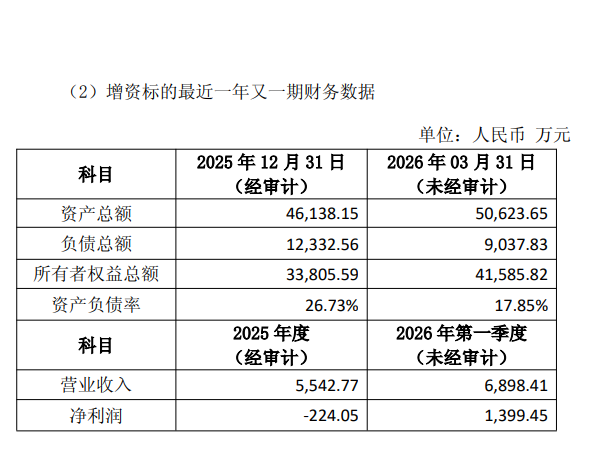 （2）增资标的最近一年又一期财务数据

单位：人民币 万元

| 科目 | 2025 年 12 月 31 日（经审计） | 2026 年 03 月 31 日（未经审计） |
|---|---|---|
| 资产总额 | 46,138.15 | 50,623.65 |
| 负债总额 | 12,332.56 | 9,037.83 |
| 所有者权益总额 | 33,805.59 | 41,585.82 |
| 资产负债率 | 26.73% | 17.85% |
| 科目 | 2025 年度（经审计） | 2026 年第一季度（未经审计） |
| 营业收入 | 5,542.77 | 6,898.41 |
| 净利润 | -224.05 | 1,399.45 |